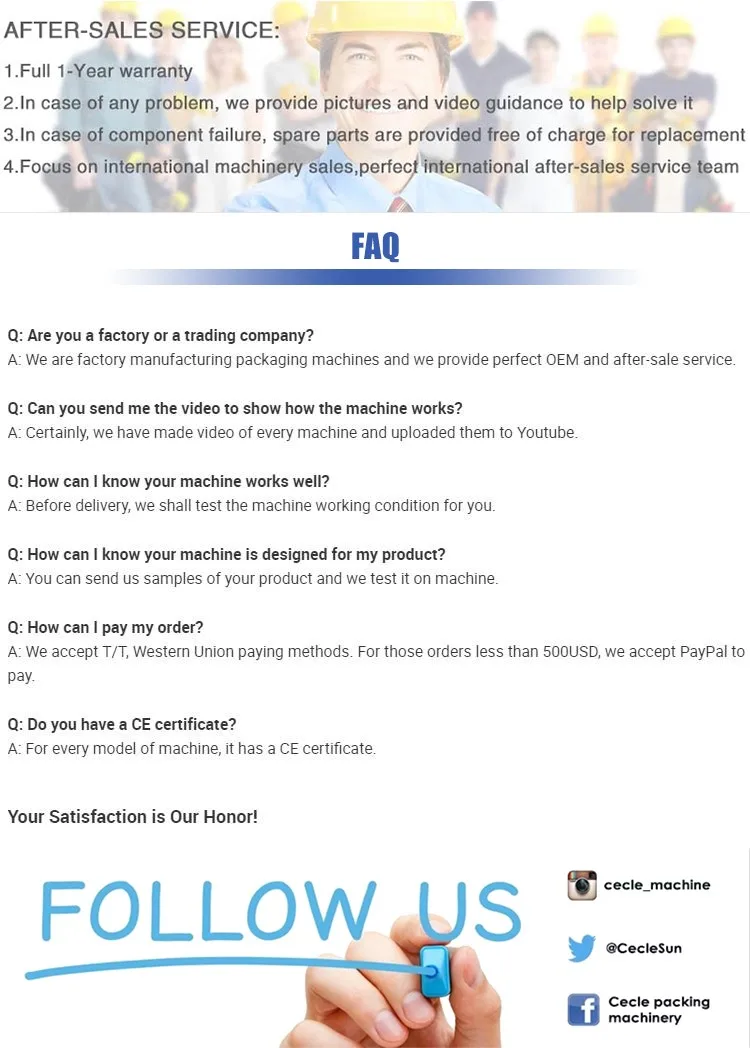 AFTER-SALES SERVICE:

1.Full 1-Year warranty
2.In case of any problem, we provide pictures and video guidance to help solve it
3.In case of component failure, spare parts are provided free of charge for replacement
4.Focus on international machinery sales,perfect international after-sales service team

FAQ

Q: Are you a factory or a trading company?
A: We are factory manufacturing packaging machines and we provide perfect OEM and after-sale service.

Q: Can you send me the video to show how the machine works?
A: Certainly, we have made video of every machine and uploaded them to Youtube.

Q: How can I know your machine works well?
A: Before delivery, we shall test the machine working condition for you.

Q: How can I know your machine is designed for my product?
A: You can send us samples of your product and we test it on machine.

Q: How can I pay my order?
A: We accept T/T, Western Union paying methods. For those orders less than 500USD, we accept PayPal to pay.

Q: Do you have a CE certificate?
A: For every model of machine, it has a CE certificate.

Your Satisfaction is Our Honor!

FOLLOW US

cecle_machine

@CecleSun

Cecle packing machinery